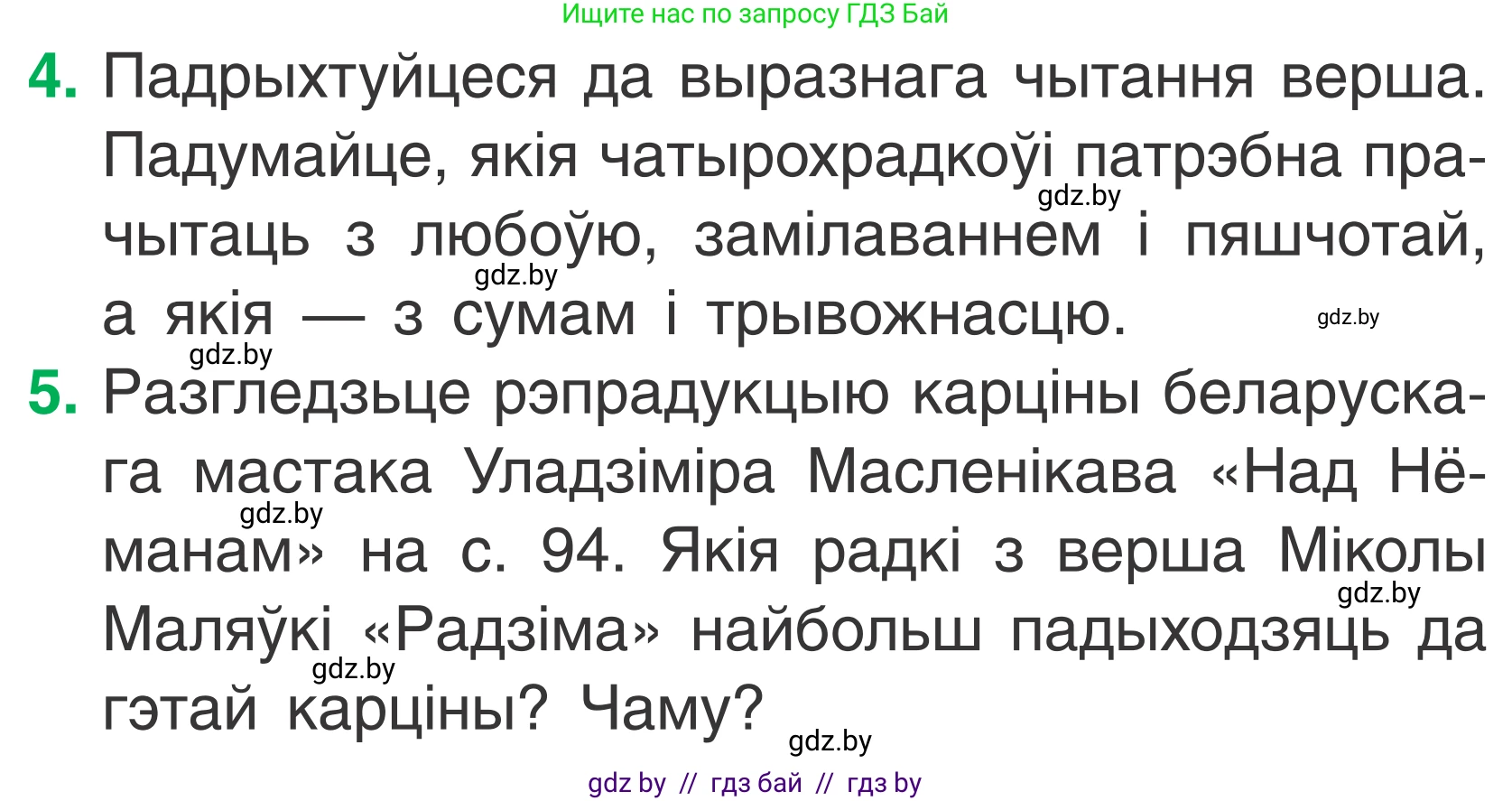 Ищите нас по запросу ГДЗ Бай

4. Падрыхтуйцеся да выразнага чытання верша. Падумайце, якія чатырохрадкоўі патрэбна прачытаць з любоўю, замілаваннем і пяшчотай, а якія — з сумам і трывожнасцю.

gdz.by gdz.by gdz.by gdz.by

5. Разгледзьце рэпрадукцыю карціны беларускага мастака Уладзіміра Масленікава «Над Нёманам» на с. 94. Якія радкі з верша Міколы Маляўкі «Радзіма» найбольш падыходзяць да гэтай карціны? Чаму?

gdz.by gdz.by gdz.by gdz.by

gdz by // гдз бай // гдз by